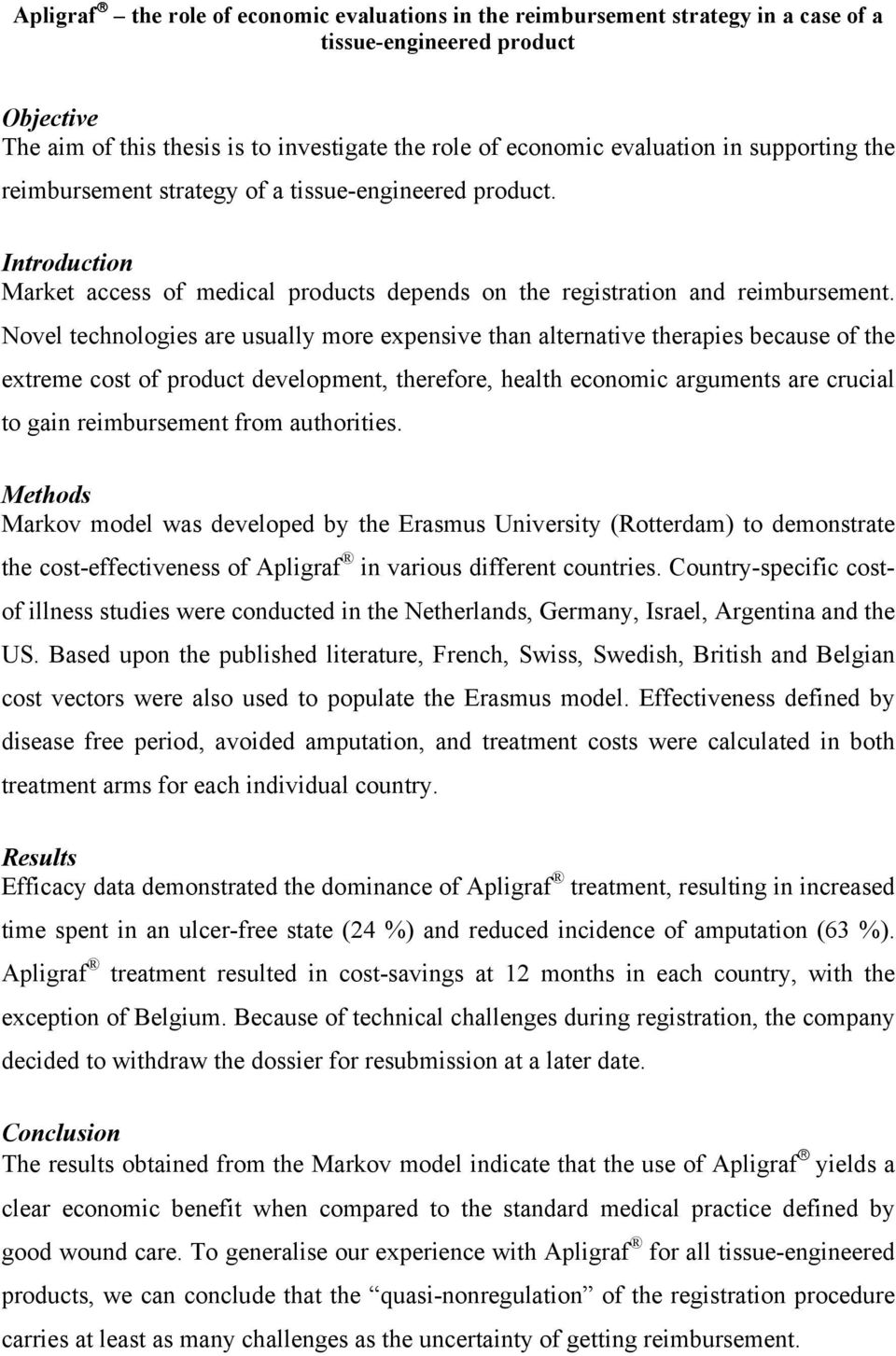 Apligraf® – the role of economic evaluations in the reimbursement strategy in a case of a tissue-engineered product

Objective
The aim of this thesis is to investigate the role of economic evaluation in supporting the reimbursement strategy of a tissue-engineered product.

Introduction
Market access of medical products depends on the registration and reimbursement. Novel technologies are usually more expensive than alternative therapies because of the extreme cost of product development, therefore, health economic arguments are crucial to gain reimbursement from authorities.

Methods
Markov model was developed by the Erasmus University (Rotterdam) to demonstrate the cost-effectiveness of Apligraf® in various different countries. Country-specific cost-of illness studies were conducted in the Netherlands, Germany, Israel, Argentina and the US. Based upon the published literature, French, Swiss, Swedish, British and Belgian cost vectors were also used to populate the Erasmus model. Effectiveness defined by disease free period, avoided amputation, and treatment costs were calculated in both treatment arms for each individual country.

Results
Efficacy data demonstrated the dominance of Apligraf® treatment, resulting in increased time spent in an ulcer-free state (24 %) and reduced incidence of amputation (63 %). Apligraf® treatment resulted in cost-savings at 12 months in each country, with the exception of Belgium. Because of technical challenges during registration, the company decided to withdraw the dossier for resubmission at a later date.

Conclusion
The results obtained from the Markov model indicate that the use of Apligraf® yields a clear economic benefit when compared to the standard medical practice defined by good wound care. To generalise our experience with Apligraf® for all tissue-engineered products, we can conclude that the “quasi-nonregulation” of the registration procedure carries at least as many challenges as the uncertainty of getting reimbursement.